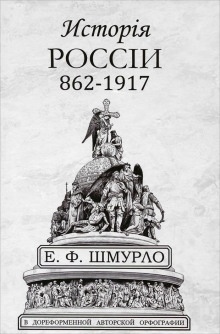 Исторія
РОССІИ
862-1917

Е. Ф. ШМУРЛО

В ДОРЕФОРМЕННОЙ АВТОРСКОЙ ОРФОГРАФИИ